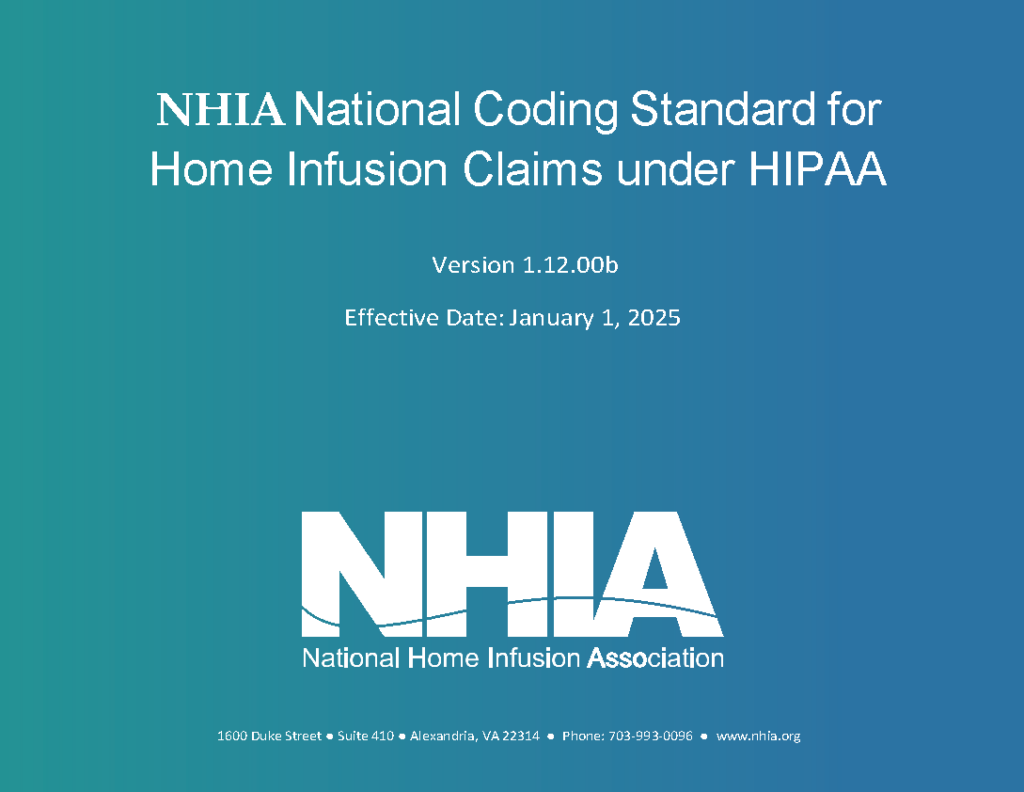 NHIA National Coding Standard for Home Infusion Claims under HIPAA

Version 1.12.00b

Effective Date: January 1, 2025

NHIA

National Home Infusion Association

1600 Duke Street ● Suite 410 ● Alexandria, VA 22314 ● Phone: 703-993-0096 ● www.nhia.org